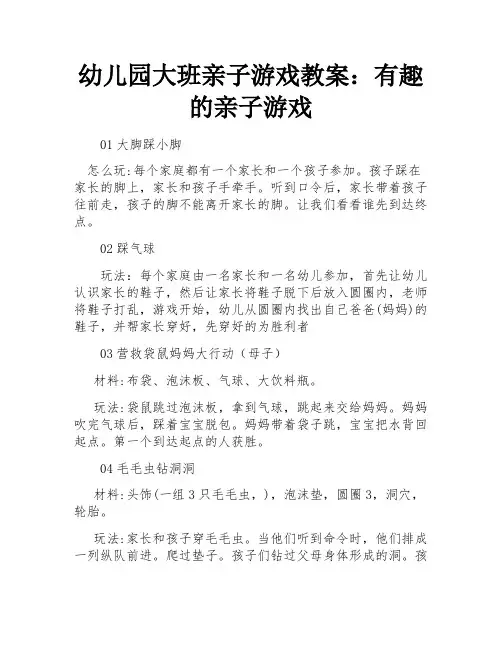 幼儿园大班亲子游戏教案：有趣的亲子游戏

01 大脚踩小脚

怎么玩:每个家庭都有一个家长和一个孩子参加。孩子踩在家长的脚上，家长和孩子手牵手。听到口令后，家长带着孩子往前走，孩子的脚不能离开家长的脚。让我们看看谁先到达终点。

02 踩气球

玩法：每个家庭由一名家长和一名幼儿参加，首先让幼儿认识家长的鞋子，然后让家长将鞋子脱下后放入圆圈内，老师将鞋子打乱，游戏开始，幼儿从圆圈内找出自己爸爸(妈妈)的鞋子，并帮家长穿好，先穿好的为胜利者

03 营救袋鼠妈妈大行动（母子）

材料:布袋、泡沫板、气球、大饮料瓶。

玩法:袋鼠跳过泡沫板，拿到气球，跳起来交给妈妈。妈妈吹完气球后，踩着宝宝脱包。妈妈带着袋子跳，宝宝把水背回起点。第一个到达起点的人获胜。

04 毛毛虫钻洞洞

材料:头饰(一组 3 只毛毛虫，)，泡沫垫，圆圈 3，洞穴，轮胎。

玩法:家长和孩子穿毛毛虫。当他们听到命令时，他们排成一列纵队前进。爬过垫子。孩子们钻过父母身体形成的洞。孩